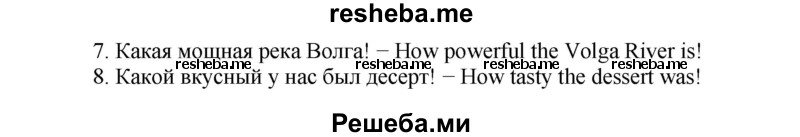 resheba.me

7. Какая мощная река Волга! – How powerful the Volga River is!

resheba.me resheba.me resheba.me resheba.me

8. Какой вкусный у нас был десерт! – How tasty the dessert was!

Решеба.ми